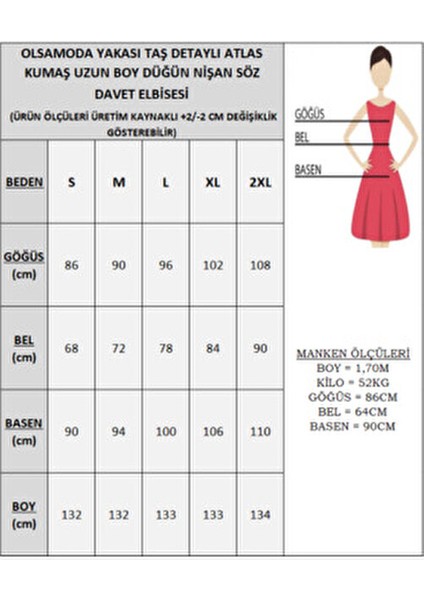 OLSAMODA YAKASI TAŞ DETAYLI ATLAS KUMAŞ UZUN BOY DÜĞÜN NİŞAN SÖZ DAVET ELBİSESİ

(ÜRÜN ÖLÇÜLERİ ÜRETİM KAYNAKLI +2/-2 CM DEĞİŞİKLİK GÖSTEREBİLİR)

| BEDEN | S | M | L | XL | 2XL |
|---|---|---|---|---|---|
| GÖĞÜS (cm) | 86 | 90 | 96 | 102 | 108 |
| BEL (cm) | 68 | 72 | 78 | 84 | 90 |
| BASEN (cm) | 90 | 94 | 100 | 106 | 110 |
| BOY (cm) | 132 | 132 | 133 | 133 | 134 |

GÖĞÜS
BEL
BASEN

MANKEN ÖLÇÜLERİ
BOY = 1,70M
KİLO = 52KG
GÖĞÜS = 86CM
BEL = 64CM
BASEN = 90CM